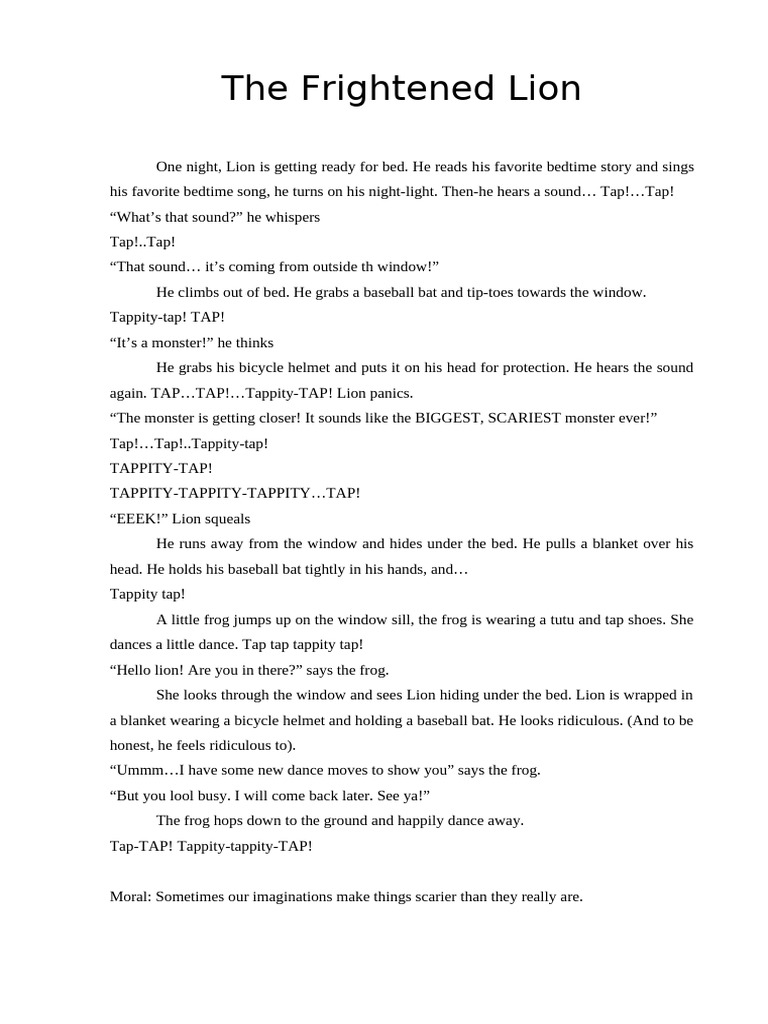 The Frightened Lion

One night, Lion is getting ready for bed. He reads his favorite bedtime story and sings his favorite bedtime song, he turns on his night-light. Then-he hears a sound… Tap!…Tap!

“What’s that sound?” he whispers

Tap!..Tap!

“That sound… it’s coming from outside th window!”

He climbs out of bed. He grabs a baseball bat and tip-toes towards the window.

Tappity-tap! TAP!

“It’s a monster!” he thinks

He grabs his bicycle helmet and puts it on his head for protection. He hears the sound again. TAP…TAP!…Tappity-TAP! Lion panics.

“The monster is getting closer! It sounds like the BIGGEST, SCARIEST monster ever!”

Tap!…Tap!..Tappity-tap!

TAPPITY-TAP!

TAPPITY-TAPPITY-TAPPITY…TAP!

“EEEK!” Lion squeals

He runs away from the window and hides under the bed. He pulls a blanket over his head. He holds his baseball bat tightly in his hands, and…

Tappity tap!

A little frog jumps up on the window sill, the frog is wearing a tutu and tap shoes. She dances a little dance. Tap tap tappity tap!

“Hello lion! Are you in there?” says the frog.

She looks through the window and sees Lion hiding under the bed. Lion is wrapped in a blanket wearing a bicycle helmet and holding a baseball bat. He looks ridiculous. (And to be honest, he feels ridiculous to).

“Ummm…I have some new dance moves to show you” says the frog.

“But you lool busy. I will come back later. See ya!”

The frog hops down to the ground and happily dance away.

Tap-TAP! Tappity-tappity-TAP!

Moral: Sometimes our imaginations make things scarier than they really are.